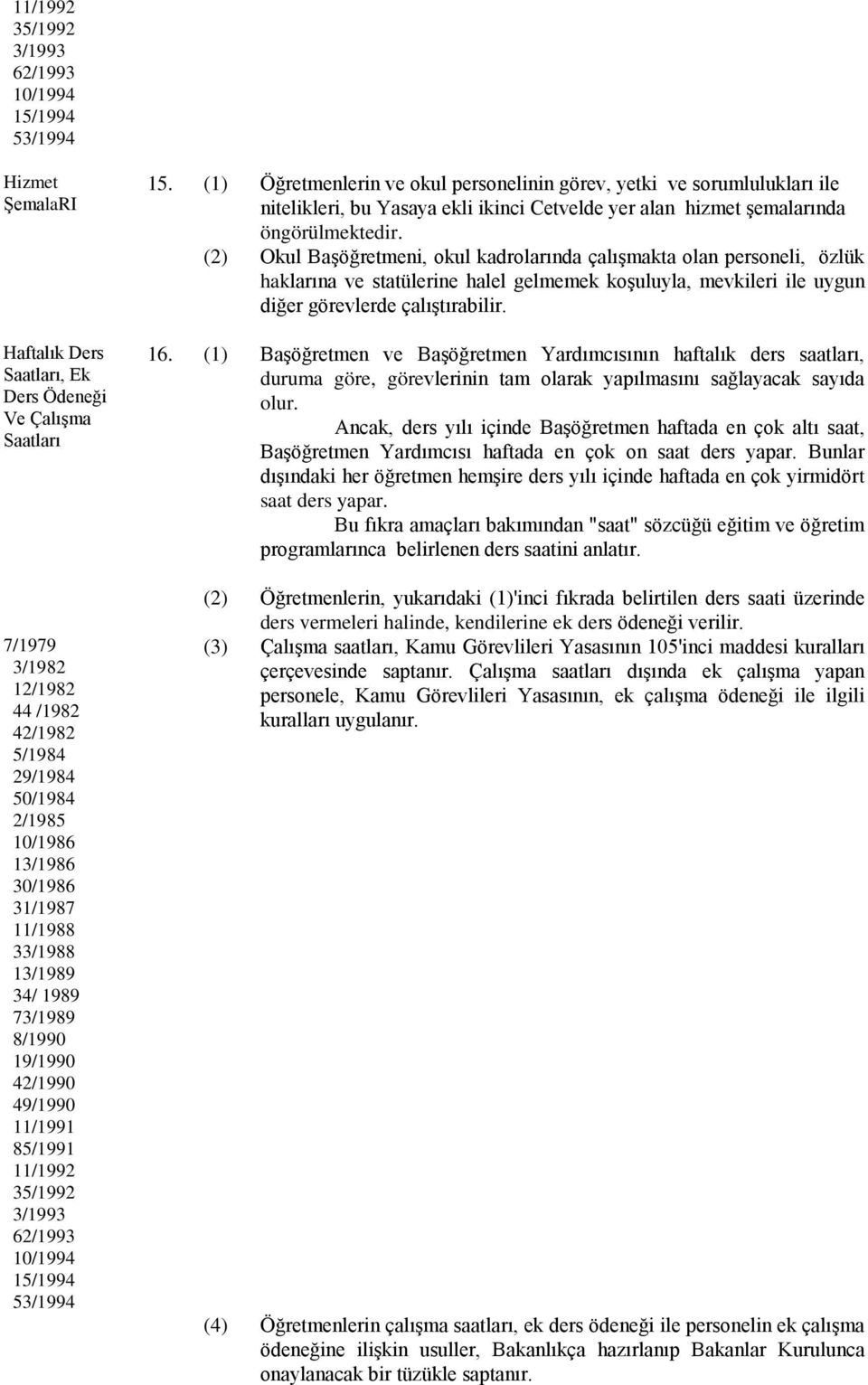 11/1992
35/1992
3/1993
62/1993
10/1994
15/1994
53/1994

Hizmet ŞemalaRI

15. (1) Öğretmenlerin ve okul personelinin görev, yetki ve sorumlulukları ile nitelikleri, bu Yasaya ekli ikinci Cetvelde yer alan hizmet şemalarında öngörülmektedir.

(2) Okul Başöğretmeni, okul kadrolarında çalışmakta olan personeli, özlük haklarına ve statülerine halel gelmemek koşuluyla, mevkileri ile uygun diğer görevlerde çalıştırabilir.

Haftalık Ders Saatları, Ek Ders Ödeneği Ve Çalışma Saatları

16. (1) Başöğretmen ve Başöğretmen Yardımcısının haftalık ders saatları, duruma göre, görevlerinin tam olarak yapılmasını sağlayacak sayıda olur.

Ancak, ders yılı içinde Başöğretmen haftada en çok altı saat, Başöğretmen Yardımcısı haftada en çok on saat ders yapar. Bunlar dışındaki her öğretmen hemşire ders yılı içinde haftada en çok yirmidört saat ders yapar.

Bu fıkra amaçları bakımından "saat" sözcüğü eğitim ve öğretim programlarınca belirlenen ders saatini anlatır.

(2) Öğretmenlerin, yukarıdaki (1)'inci fıkrada belirtilen ders saati üzerinde ders vermeleri halinde, kendilerine ek ders ödeneği verilir.

7/1979
3/1982
12/1982
44 /1982
42/1982
5/1984
29/1984
50/1984
2/1985
10/1986
13/1986
30/1986
31/1987
11/1988
33/1988
13/1989
34/ 1989
73/1989
8/1990
19/1990
42/1990
49/1990
11/1991
85/1991
11/1992
35/1992
3/1993
62/1993
10/1994
15/1994
53/1994

(3) Çalışma saatları, Kamu Görevlileri Yasasının 105'inci maddesi kuralları çerçevesinde saptanır. Çalışma saatları dışında ek çalışma yapan personele, Kamu Görevlileri Yasasının, ek çalışma ödeneği ile ilgili kuralları uygulanır.

(4) Öğretmenlerin çalışma saatları, ek ders ödeneği ile personelin ek çalışma ödeneğine ilişkin usuller, Bakanlıkça hazırlanıp Bakanlar Kurulunca onaylanacak bir tüzükle saptanır.